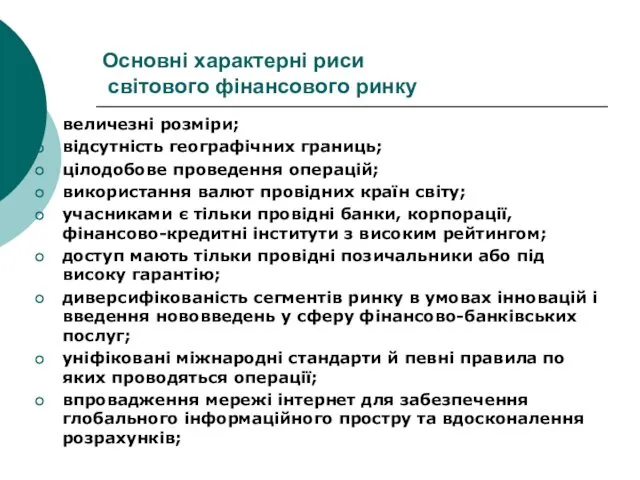 Основні характерні риси світового фінансового ринку

величезні розміри;
відсутність географічних границь;
цілодобове проведення операцій;
використання валют провідних країн світу;
учасниками є тільки провідні банки, корпорації, фінансово-кредитні інститути з високим рейтингом;
доступ мають тільки провідні позичальники або під високу гарантію;
диверсифікованість сегментів ринку в умовах інновацій і введення нововведень у сферу фінансово-банківських послуг;
уніфіковані міжнародні стандарти й певні правила по яких проводяться операції;
впровадження мережі інтернет для забезпечення глобального інформаційного простру та вдосконалення розрахунків;